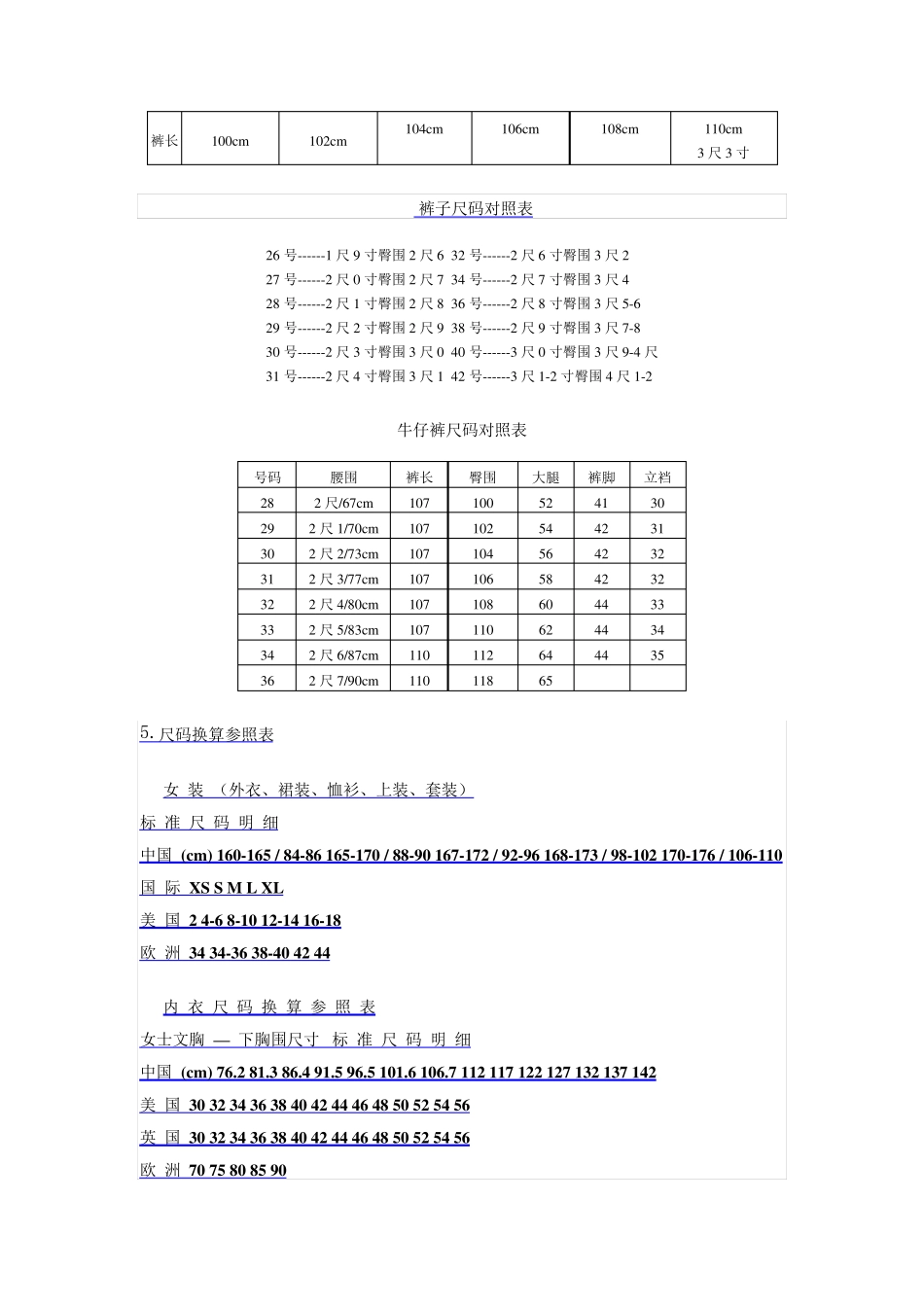 | 裤长 | 100cm | 102cm | 104cm | 106cm | 108cm | 110cm 3 尺 3 寸 |
|---|---|---|---|---|---|---|

裤子尺码对照表

26 号------1 尺 9 寸臀围 2 尺 6 32 号------2 尺 6 寸臀围 3 尺 2
27 号------2 尺 0 寸臀围 2 尺 7 34 号------2 尺 7 寸臀围 3 尺 4
28 号------2 尺 1 寸臀围 2 尺 8 36 号------2 尺 8 寸臀围 3 尺 5-6
29 号------2 尺 2 寸臀围 2 尺 9 38 号------2 尺 9 寸臀围 3 尺 7-8
30 号------2 尺 3 寸臀围 3 尺 0 40 号------3 尺 0 寸臀围 3 尺 9-4 尺
31 号------2 尺 4 寸臀围 3 尺 1 42 号------3 尺 1-2 寸臀围 4 尺 1-2

牛仔裤尺码对照表

| 号码 | 腰围 | 裤长 | 臀围 | 大腿 | 裤脚 | 立裆 |
|---|---|---|---|---|---|---|
| 28 | 2 尺/67cm | 107 | 100 | 52 | 41 | 30 |
| 29 | 2 尺 1/70cm | 107 | 102 | 54 | 42 | 31 |
| 30 | 2 尺 2/73cm | 107 | 104 | 56 | 42 | 32 |
| 31 | 2 尺 3/77cm | 107 | 106 | 58 | 42 | 32 |
| 32 | 2 尺 4/80cm | 107 | 108 | 60 | 44 | 33 |
| 33 | 2 尺 5/83cm | 107 | 110 | 62 | 44 | 34 |
| 34 | 2 尺 6/87cm | 110 | 112 | 64 | 44 | 35 |
| 36 | 2 尺 7/90cm | 110 | 118 | 65 | | |

5. 尺码换算参照表

女 装 （外衣、裙装、恤衫、上装、套装）
标 准 尺 码 明 细
中国 (cm) 160-165 / 84-86 165-170 / 88-90 167-172 / 92-96 168-173 / 98-102 170-176 / 106-110
国 际 XS S M L XL
美 国 2 4-6 8-10 12-14 16-18
欧 洲 34 34-36 38-40 42 44

内 衣 尺 码 换 算 参 照 表
女士文胸 — 下胸围尺寸 标 准 尺 码 明 细
中国 (cm) 76.2 81.3 86.4 91.5 96.5 101.6 106.7 112 117 122 127 132 137 142
美 国 30 32 34 36 38 40 42 44 46 48 50 52 54 56
英 国 30 32 34 36 38 40 42 44 46 48 50 52 54 56
欧 洲 70 75 80 85 90